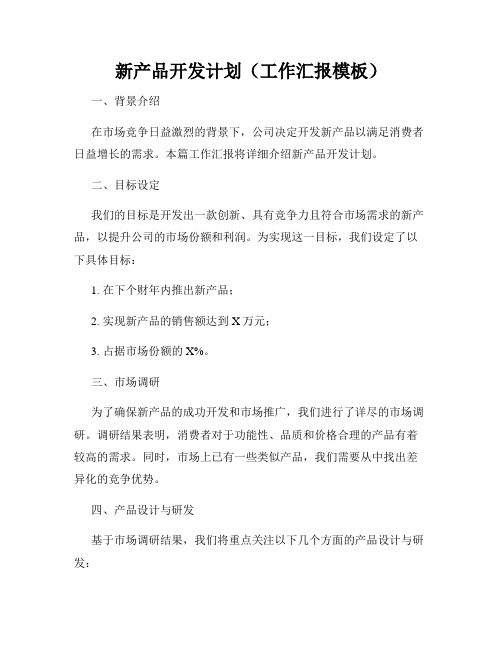 新产品开发计划（工作汇报模板）

一、背景介绍

在市场竞争日益激烈的背景下，公司决定开发新产品以满足消费者日益增长的需求。本篇工作汇报将详细介绍新产品开发计划。

二、目标设定

我们的目标是开发出一款创新、具有竞争力且符合市场需求的新产品，以提升公司的市场份额和利润。为实现这一目标，我们设定了以下具体目标：

1. 在下个财年内推出新产品；

2. 实现新产品的销售额达到 X 万元；

3. 占据市场份额的 X%。

三、市场调研

为了确保新产品的成功开发和市场推广，我们进行了详尽的市场调研。调研结果表明，消费者对于功能性、品质和价格合理的产品有着较高的需求。同时，市场上已有一些类似产品，我们需要从中找出差异化的竞争优势。

四、产品设计与研发

基于市场调研结果，我们将重点关注以下几个方面的产品设计与研发：